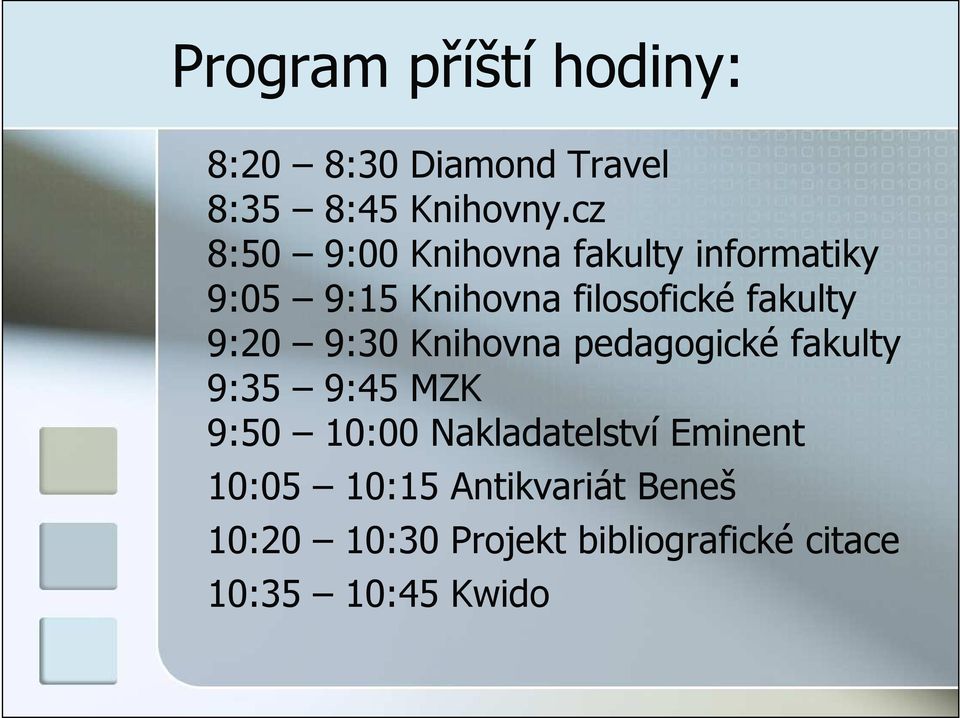 Program příští hodiny:

8:20 – 8:30 Diamond Travel
8:35 – 8:45 Knihovny.cz
8:50 – 9:00 Knihovna fakulty informatiky
9:05 – 9:15 Knihovna filosofické fakulty
9:20 – 9:30 Knihovna pedagogické fakulty
9:35 – 9:45 MZK
9:50 – 10:00 Nakladatelství Eminent
10:05 – 10:15 Antikvariát Beneš
10:20 – 10:30 Projekt bibliografické citace
10:35 – 10:45 Kwido